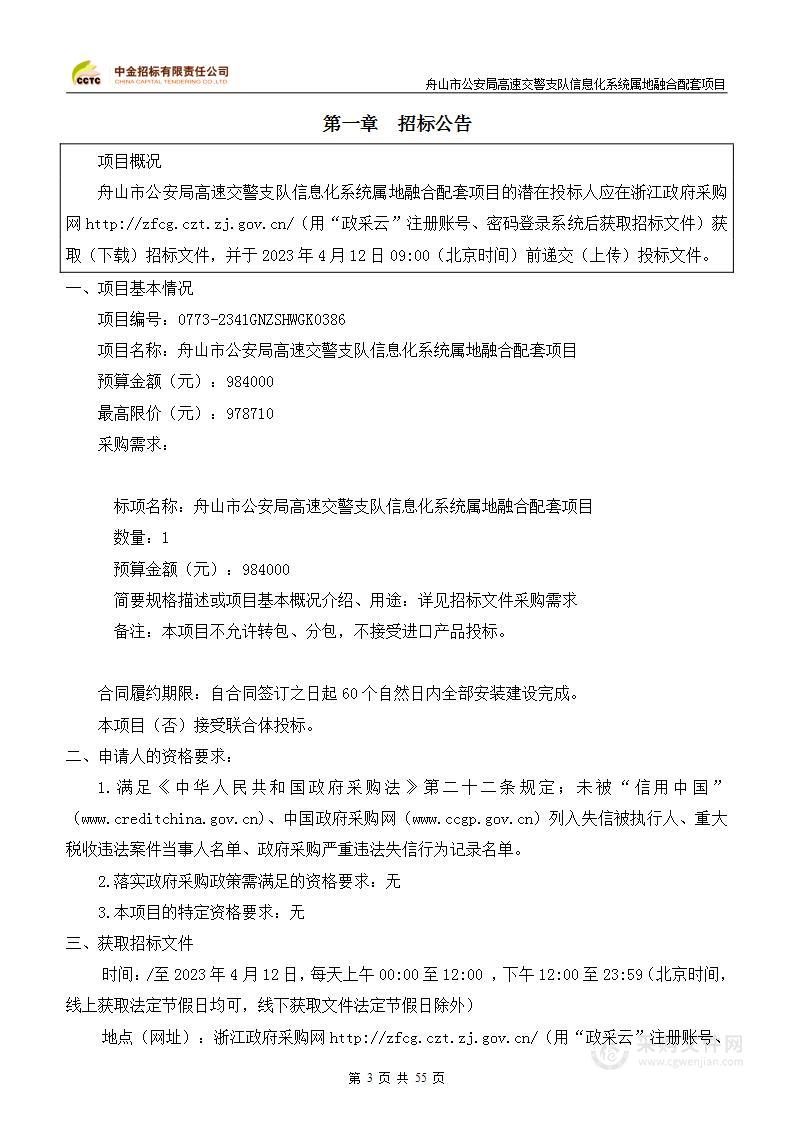 CCTC 中金招标有限责任公司
CHINA CAPITAL TENDERING CO.,LTD

舟山市公安局高速交警支队信息化系统属地融合配套项目

第一章　招标公告

项目概况

舟山市公安局高速交警支队信息化系统属地融合配套项目的潜在投标人应在浙江政府采购网 http://zfcg.czt.zj.gov.cn/（用“政采云”注册账号、密码登录系统后获取招标文件）获取（下载）招标文件，并于 2023 年 4 月 12 日 09:00（北京时间）前递交（上传）投标文件。

一、项目基本情况

项目编号：0773-2341GNZSHWGK0386

项目名称：舟山市公安局高速交警支队信息化系统属地融合配套项目

预算金额（元）：984000

最高限价（元）：978710

采购需求：

标项名称：舟山市公安局高速交警支队信息化系统属地融合配套项目

数量：1

预算金额（元）：984000

简要规格描述或项目基本概况介绍、用途：详见招标文件采购需求

备注：本项目不允许转包、分包，不接受进口产品投标。

合同履约期限：自合同签订之日起 60 个自然日内全部安装建设完成。

本项目（否）接受联合体投标。

二、申请人的资格要求：

1.满足《中华人民共和国政府采购法》第二十二条规定；未被“信用中国”（www.creditchina.gov.cn)、中国政府采购网（www.ccgp.gov.cn）列入失信被执行人、重大税收违法案件当事人名单、政府采购严重违法失信行为记录名单。

2.落实政府采购政策需满足的资格要求：无

3.本项目的特定资格要求：无

三、获取招标文件

时间：/至 2023 年 4 月 12 日，每天上午 00:00 至 12:00 ，下午 12:00 至 23:59（北京时间，线上获取法定节假日均可，线下获取文件法定节假日除外）

地点（网址）：浙江政府采购网 http://zfcg.czt.zj.gov.cn/（用“政采云”注册账号、

第 3 页 共 55 页

采购文件网
www.cgwenjian.com